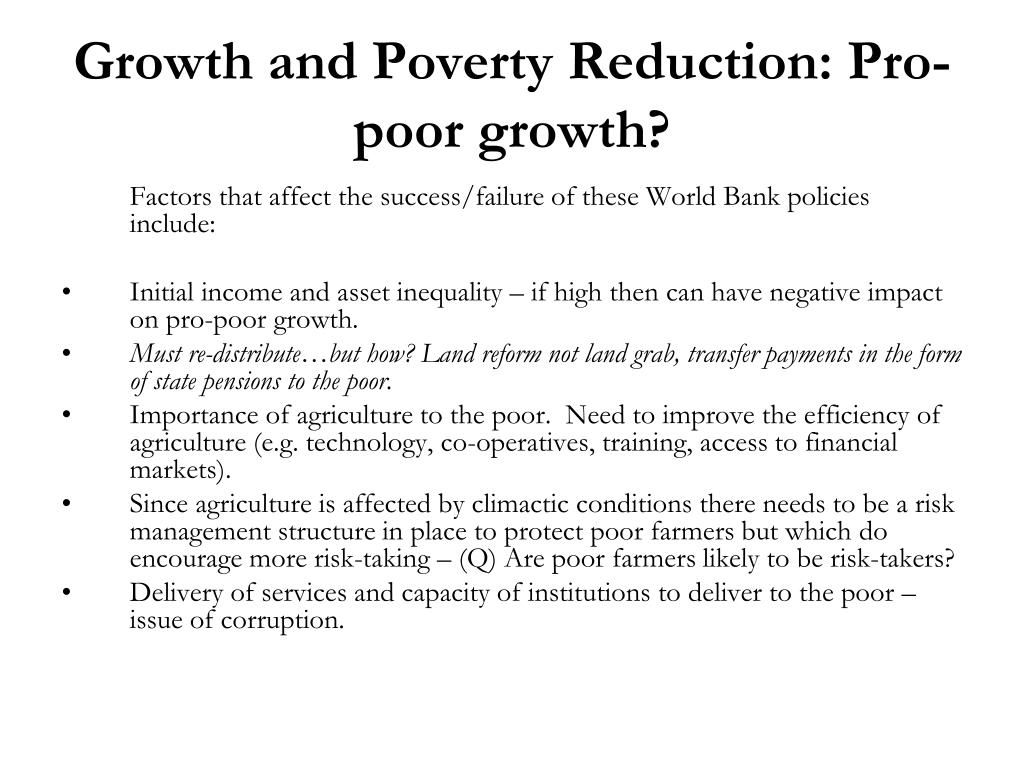 Growth and Poverty Reduction: Pro-poor growth?

Factors that affect the success/failure of these World Bank policies include:

• Initial income and asset inequality – if high then can have negative impact on pro-poor growth.
• Must re-distribute…but how? Land reform not land grab, transfer payments in the form of state pensions to the poor.
• Importance of agriculture to the poor. Need to improve the efficiency of agriculture (e.g. technology, co-operatives, training, access to financial markets).
• Since agriculture is affected by climactic conditions there needs to be a risk management structure in place to protect poor farmers but which do encourage more risk-taking – (Q) Are poor farmers likely to be risk-takers?
• Delivery of services and capacity of institutions to deliver to the poor – issue of corruption.